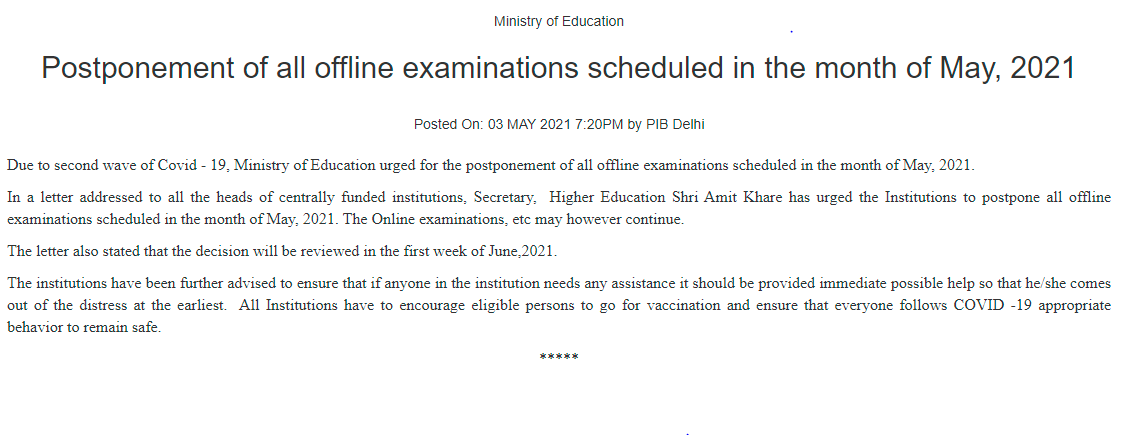 Ministry of Education

Postponement of all offline examinations scheduled in the month of May, 2021

Posted On: 03 MAY 2021 7:20PM by PIB Delhi

Due to second wave of Covid - 19, Ministry of Education urged for the postponement of all offline examinations scheduled in the month of May, 2021.

In a letter addressed to all the heads of centrally funded institutions, Secretary, Higher Education Shri Amit Khare has urged the Institutions to postpone all offline examinations scheduled in the month of May, 2021. The Online examinations, etc may however continue.

The letter also stated that the decision will be reviewed in the first week of June,2021.

The institutions have been further advised to ensure that if anyone in the institution needs any assistance it should be provided immediate possible help so that he/she comes out of the distress at the earliest. All Institutions have to encourage eligible persons to go for vaccination and ensure that everyone follows COVID -19 appropriate behavior to remain safe.

*****